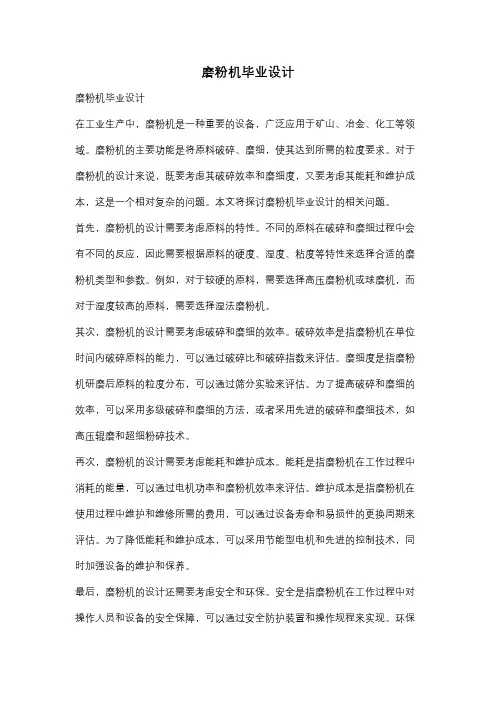 磨粉机毕业设计

磨粉机毕业设计

在工业生产中，磨粉机是一种重要的设备，广泛应用于矿山、冶金、化工等领域。磨粉机的主要功能是将原料破碎、磨细，使其达到所需的粒度要求。对于磨粉机的设计来说，既要考虑其破碎效率和磨细度，又要考虑其能耗和维护成本，这是一个相对复杂的问题。本文将探讨磨粉机毕业设计的相关问题。

首先，磨粉机的设计需要考虑原料的特性。不同的原料在破碎和磨细过程中会有不同的反应，因此需要根据原料的硬度、湿度、粘度等特性来选择合适的磨粉机类型和参数。例如，对于较硬的原料，需要选择高压磨粉机或球磨机，而对于湿度较高的原料，需要选择湿法磨粉机。

其次，磨粉机的设计需要考虑破碎和磨细的效率。破碎效率是指磨粉机在单位时间内破碎原料的能力，可以通过破碎比和破碎指数来评估。磨细度是指磨粉机研磨后原料的粒度分布，可以通过筛分实验来评估。为了提高破碎和磨细的效率，可以采用多级破碎和磨细的方法，或者采用先进的破碎和磨细技术，如高压辊磨和超细粉碎技术。

再次，磨粉机的设计需要考虑能耗和维护成本。能耗是指磨粉机在工作过程中消耗的能量，可以通过电机功率和磨粉机效率来评估。维护成本是指磨粉机在使用过程中维护和维修所需的费用，可以通过设备寿命和易损件的更换周期来评估。为了降低能耗和维护成本，可以采用节能型电机和先进的控制技术，同时加强设备的维护和保养。

最后，磨粉机的设计还需要考虑安全和环保。安全是指磨粉机在工作过程中对操作人员和设备的安全保障，可以通过安全防护装置和操作规程来实现。环保